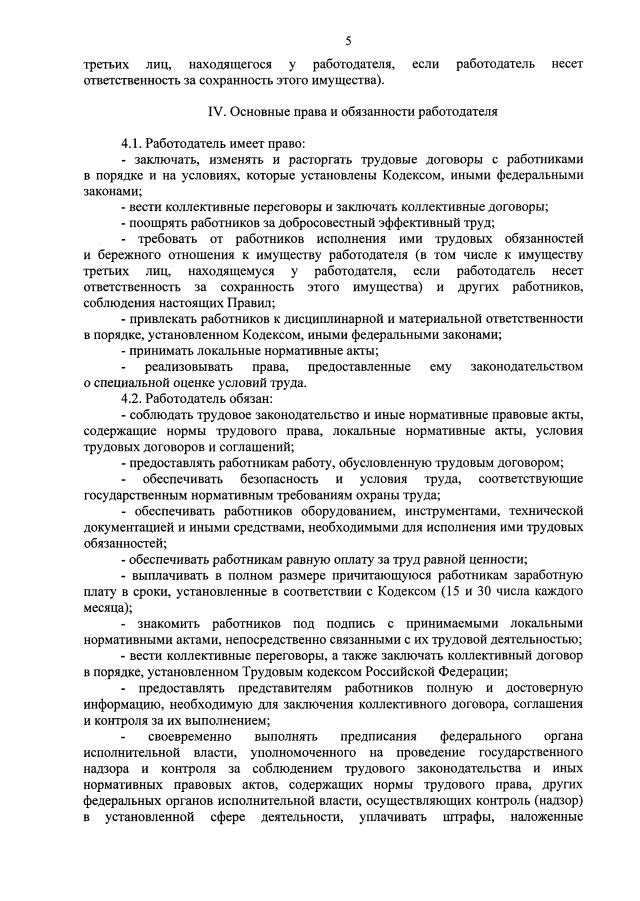 5

третьих лиц, находящегося у работодателя, если работодатель несет ответственность за сохранность этого имущества).

IV. Основные права и обязанности работодателя

4.1. Работодатель имеет право:

- заключать, изменять и расторгать трудовые договоры с работниками в порядке и на условиях, которые установлены Кодексом, иными федеральными законами;

- вести коллективные переговоры и заключать коллективные договоры;

- поощрять работников за добросовестный эффективный труд;

- требовать от работников исполнения ими трудовых обязанностей и бережного отношения к имуществу работодателя (в том числе к имуществу третьих лиц, находящемуся у работодателя, если работодатель несет ответственность за сохранность этого имущества) и других работников, соблюдения настоящих Правил;

- привлекать работников к дисциплинарной и материальной ответственности в порядке, установленном Кодексом, иными федеральными законами;

- принимать локальные нормативные акты;

- реализовывать права, предоставленные ему законодательством о специальной оценке условий труда.

4.2. Работодатель обязан:

- соблюдать трудовое законодательство и иные нормативные правовые акты, содержащие нормы трудового права, локальные нормативные акты, условия трудовых договоров и соглашений;

- предоставлять работникам работу, обусловленную трудовым договором;

- обеспечивать безопасность и условия труда, соответствующие государственным нормативным требованиям охраны труда;

- обеспечивать работников оборудованием, инструментами, технической документацией и иными средствами, необходимыми для исполнения ими трудовых обязанностей;

- обеспечивать работникам равную оплату за труд равной ценности;

- выплачивать в полном размере причитающуюся работникам заработную плату в сроки, установленные в соответствии с Кодексом (15 и 30 числа каждого месяца);

- знакомить работников под подпись с принимаемыми локальными нормативными актами, непосредственно связанными с их трудовой деятельностью;

- вести коллективные переговоры, а также заключать коллективный договор в порядке, установленном Трудовым кодексом Российской Федерации;

- предоставлять представителям работников полную и достоверную информацию, необходимую для заключения коллективного договора, соглашения и контроля за их выполнением;

- своевременно выполнять предписания федерального органа исполнительной власти, уполномоченного на проведение государственного надзора и контроля за соблюдением трудового законодательства и иных нормативных правовых актов, содержащих нормы трудового права, других федеральных органов исполнительной власти, осуществляющих контроль (надзор) в установленной сфере деятельности, уплачивать штрафы, наложенные